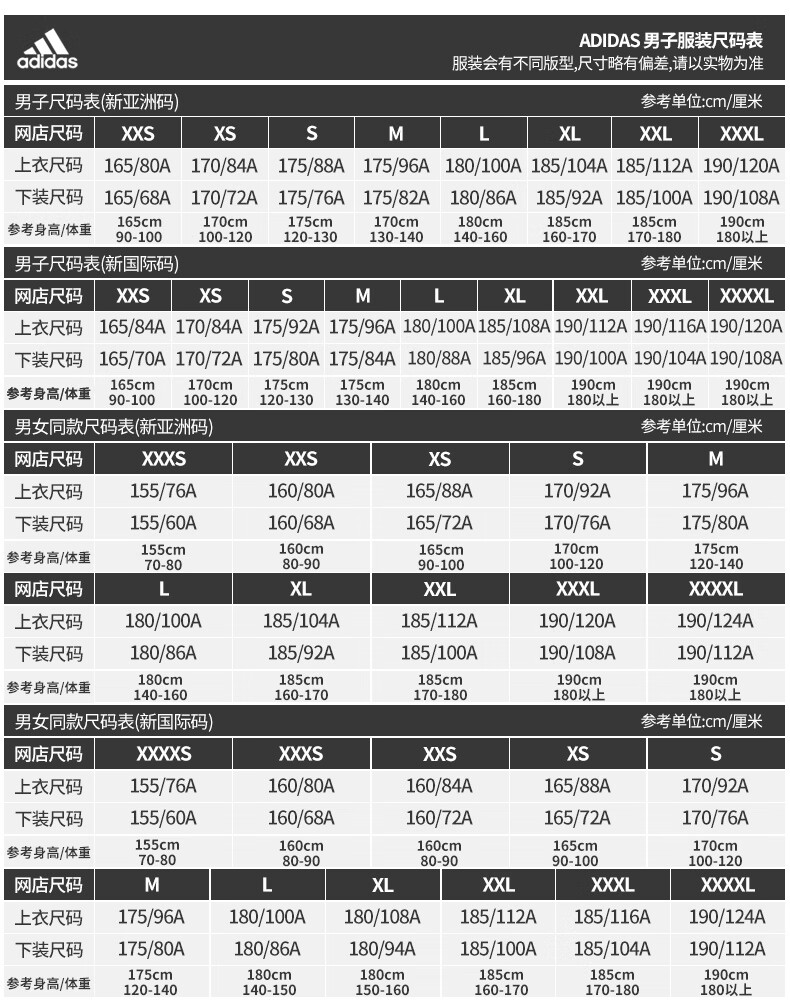 adidas

ADIDAS 男子服装尺码表
服装会有不同版型,尺寸略有偏差,请以实物为准

男子尺码表(新亚洲码)
参考单位:cm/厘米

| 网店尺码 | XXS | XS | S | M | L | XL | XXL | XXXL |
|---|---|---|---|---|---|---|---|---|
| 上衣尺码 | 165/80A | 170/84A | 175/88A | 175/96A | 180/100A | 185/104A | 185/112A | 190/120A |
| 下装尺码 | 165/68A | 170/72A | 175/76A | 175/82A | 180/86A | 185/92A | 185/100A | 190/108A |
| 参考身高/体重 | 165cm 90-100 | 170cm 100-120 | 175cm 120-130 | 170cm 130-140 | 180cm 140-160 | 185cm 160-170 | 185cm 170-180 | 190cm 180以上 |

男子尺码表(新国际码)
参考单位:cm/厘米

| 网店尺码 | XXS | XS | S | M | L | XL | XXL | XXXL | XXXXL |
|---|---|---|---|---|---|---|---|---|---|
| 上衣尺码 | 165/84A | 170/84A | 175/92A | 175/96A | 180/100A | 185/108A | 190/112A | 190/116A | 190/120A |
| 下装尺码 | 165/70A | 170/72A | 175/80A | 175/84A | 180/88A | 185/96A | 190/100A | 190/104A | 190/108A |
| 参考身高/体重 | 165cm 90-100 | 170cm 100-120 | 175cm 120-130 | 175cm 130-140 | 180cm 140-160 | 185cm 160-180 | 190cm 180以上 | 190cm 180以上 | 190cm 180以上 |

男女同款尺码表(新亚洲码)
参考单位:cm/厘米

| 网店尺码 | XXXS | XXS | XS | S | M |
|---|---|---|---|---|---|
| 上衣尺码 | 155/76A | 160/80A | 165/88A | 170/92A | 175/96A |
| 下装尺码 | 155/60A | 160/68A | 165/72A | 170/76A | 175/80A |
| 参考身高/体重 | 155cm 70-80 | 160cm 80-90 | 165cm 90-100 | 170cm 100-120 | 175cm 120-140 |

| 网店尺码 | L | XL | XXL | XXXL | XXXXL |
|---|---|---|---|---|---|
| 上衣尺码 | 180/100A | 185/104A | 185/112A | 190/120A | 190/124A |
| 下装尺码 | 180/86A | 185/92A | 185/100A | 190/108A | 190/112A |
| 参考身高/体重 | 180cm 140-160 | 185cm 160-170 | 185cm 170-180 | 190cm 180以上 | 190cm 180以上 |

男女同款尺码表(新国际码)
参考单位:cm/厘米

| 网店尺码 | XXXXS | XXXS | XXS | XS | S |
|---|---|---|---|---|---|
| 上衣尺码 | 155/76A | 160/80A | 160/84A | 165/88A | 170/92A |
| 下装尺码 | 155/60A | 160/68A | 160/72A | 165/72A | 170/76A |
| 参考身高/体重 | 155cm 70-80 | 160cm 80-90 | 160cm 80-90 | 165cm 90-100 | 170cm 100-120 |

| 网店尺码 | M | L | XL | XXL | XXXL | XXXXL |
|---|---|---|---|---|---|---|
| 上衣尺码 | 175/96A | 180/100A | 180/108A | 185/112A | 185/116A | 190/124A |
| 下装尺码 | 175/80A | 180/86A | 180/94A | 185/100A | 185/104A | 190/112A |
| 参考身高/体重 | 175cm 120-140 | 180cm 140-150 | 180cm 150-160 | 185cm 160-170 | 185cm 170-180 | 190cm 180以上 |